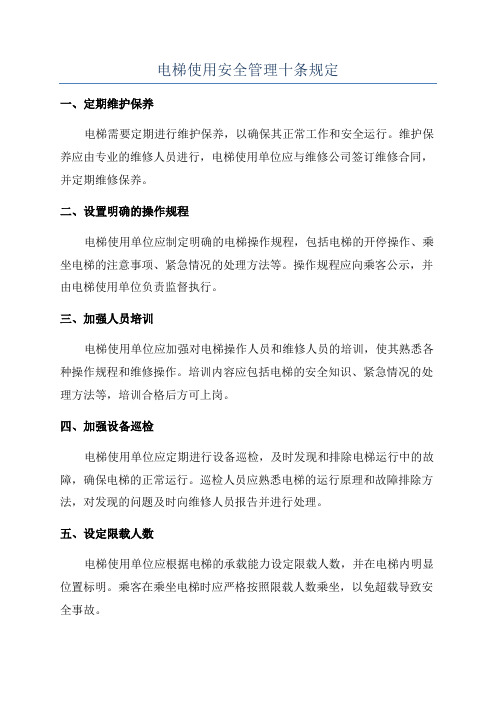 电梯使用安全管理十条规定

一、定期维护保养

电梯需要定期进行维护保养，以确保其正常工作和安全运行。维护保养应由专业的维修人员进行，电梯使用单位应与维修公司签订维修合同，并定期维修保养。

二、设置明确的操作规程

电梯使用单位应制定明确的电梯操作规程，包括电梯的开停操作、乘坐电梯的注意事项、紧急情况的处理方法等。操作规程应向乘客公示，并由电梯使用单位负责监督执行。

三、加强人员培训

电梯使用单位应加强对电梯操作人员和维修人员的培训，使其熟悉各种操作规程和维修操作。培训内容应包括电梯的安全知识、紧急情况的处理方法等，培训合格后方可上岗。

四、加强设备巡检

电梯使用单位应定期进行设备巡检，及时发现和排除电梯运行中的故障，确保电梯的正常运行。巡检人员应熟悉电梯的运行原理和故障排除方法，对发现的问题及时向维修人员报告并进行处理。

五、设定限载人数

电梯使用单位应根据电梯的承载能力设定限载人数，并在电梯内明显位置标明。乘客在乘坐电梯时应严格按照限载人数乘坐，以免超载导致安全事故。